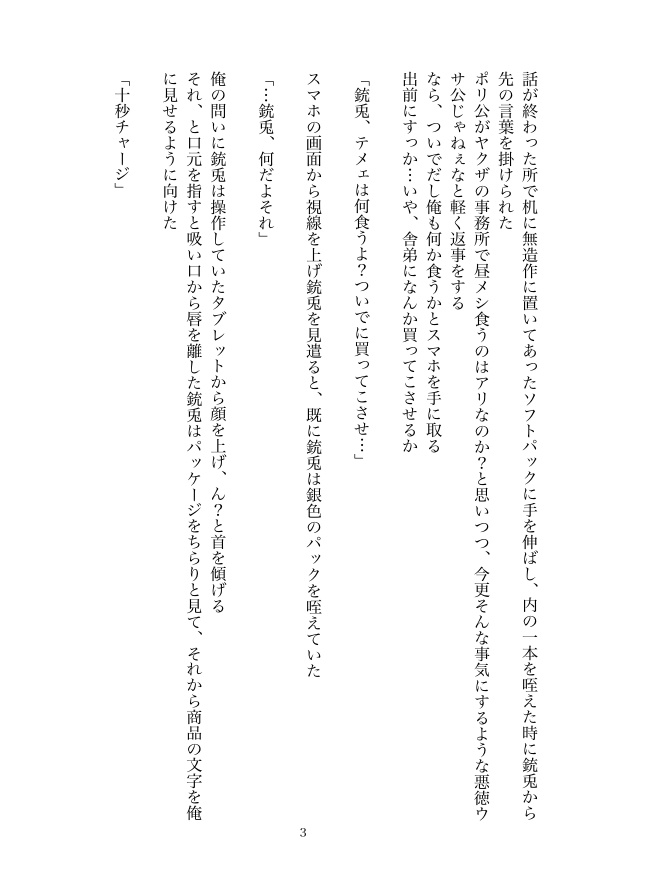 話が終わった所で机に無造作に置いてあったソフトパックに手を伸ばし、内の一本を咥えた時に銃兎から先の言葉を掛けられた
ポリ公がヤクザの事務所で昼メシ食うのはアリなのか?と思いつつ、今更そんな事気にするような悪徳ウサ公じゃねぇなと軽く返事をする
なら、ついでだし俺も何か食うかとスマホを手に取る
出前にすっか…いや、舎弟になんか買ってこさせるか

「銃兎、テメェは何食うよ?ついでに買ってこさせ…」

スマホの画面から視線を上げ銃兎を見遣ると、既に銃兎は銀色のパックを咥えていた

「…銃兎、何だよそれ」

俺の問いに銃兎は操作していたタブレットから顔を上げ、ん?と首を傾げる
それ、と口元を指すと吸い口から唇を離した銃兎はパッケージをちらりと見て、それから商品の文字を俺に見せるように向けた

「十秒チャージ」

3